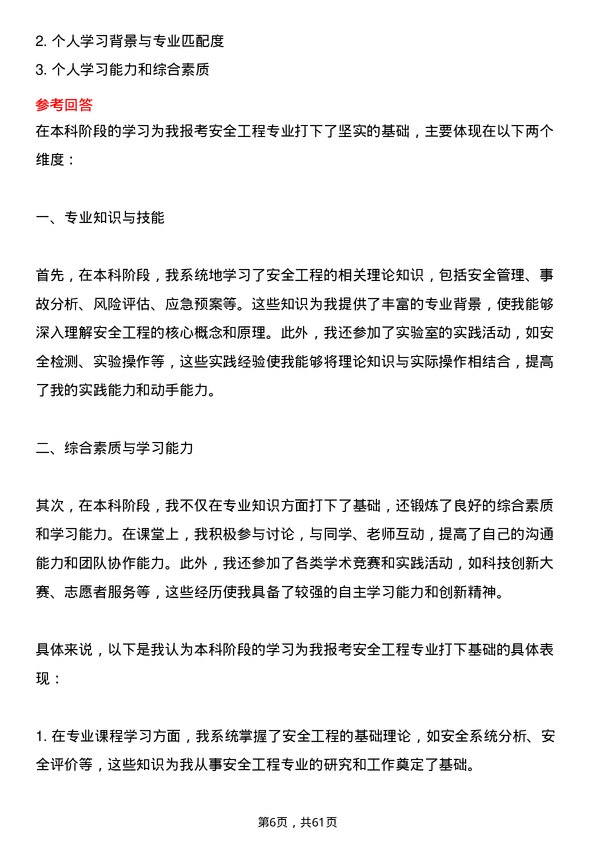 2. 个人学习背景与专业匹配度
3. 个人学习能力和综合素质

参考回答
在本科阶段的学习为我报考安全工程专业打下了坚实的基础，主要体现在以下两个维度：

一、专业知识与技能

首先，在本科阶段，我系统地学习了安全工程的相关理论知识，包括安全管理、事故分析、风险评估、应急预案等。这些知识为我提供了丰富的专业背景，使我能够深入理解安全工程的核心概念和原理。此外，我还参加了实验室的实践活动，如安全检测、实验操作等，这些实践经验使我能够将理论知识与实际操作相结合，提高了我的实践能力和动手能力。

二、综合素质与学习能力

其次，在本科阶段，我不仅在专业知识方面打下了基础，还锻炼了良好的综合素质和学习能力。在课堂上，我积极参与讨论，与同学、老师互动，提高了自己的沟通能力和团队协作能力。此外，我还参加了各类学术竞赛和实践活动，如科技创新大赛、志愿者服务等，这些经历使我具备了较强的自主学习能力和创新精神。

具体来说，以下是我认为本科阶段的学习为我报考安全工程专业打下基础的具体表现：

1. 在专业课程学习方面，我系统掌握了安全工程的基础理论，如安全系统分析、安全评价等，这些知识为我从事安全工程专业的研究和工作奠定了基础。

第6页，共61页